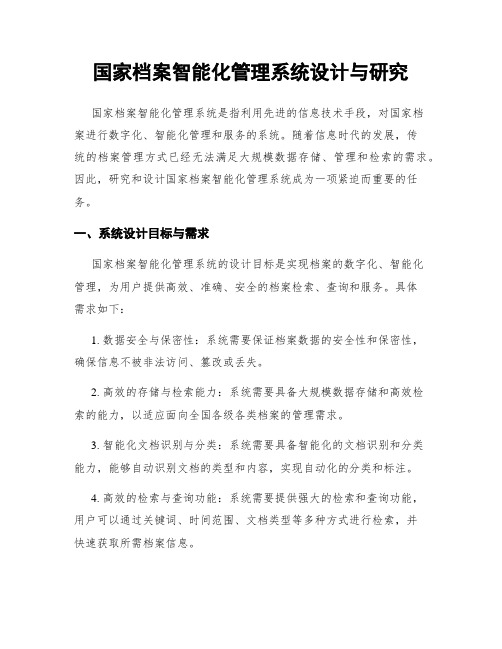 国家档案智能化管理系统设计与研究

国家档案智能化管理系统是指利用先进的信息技术手段，对国家档案进行数字化、智能化管理和服务的系统。随着信息时代的发展，传统的档案管理方式已经无法满足大规模数据存储、管理和检索的需求。因此，研究和设计国家档案智能化管理系统成为一项紧迫而重要的任务。

一、系统设计目标与需求

国家档案智能化管理系统的设计目标是实现档案的数字化、智能化管理，为用户提供高效、准确、安全的档案检索、查询和服务。具体需求如下：

1. 数据安全与保密性：系统需要保证档案数据的安全性和保密性，确保信息不被非法访问、篡改或丢失。

2. 高效的存储与检索能力：系统需要具备大规模数据存储和高效检索的能力，以适应面向全国各级各类档案的管理需求。

3. 智能化文档识别与分类：系统需要具备智能化的文档识别和分类能力，能够自动识别文档的类型和内容，实现自动化的分类和标注。

4. 高效的检索与查询功能：系统需要提供强大的检索和查询功能，用户可以通过关键词、时间范围、文档类型等多种方式进行检索，并快速获取所需档案信息。